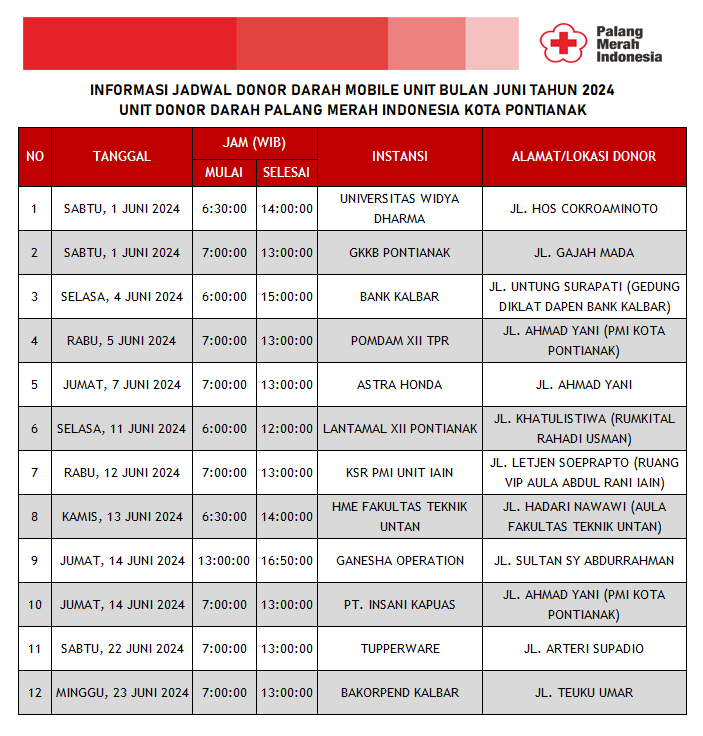 Palang Merah Indonesia

INFORMASI JADWAL DONOR DARAH MOBILE UNIT BULAN JUNI TAHUN 2024
UNIT DONOR DARAH PALANG MERAH INDONESIA KOTA PONTIANAK

| NO | TANGGAL | JAM (WIB) MULAI | JAM (WIB) SELESAI | INSTANSI | ALAMAT/LOKASI DONOR |
|---|---|---|---|---|---|
| 1 | SABTU, 1 JUNI 2024 | 6:30:00 | 14:00:00 | UNIVERSITAS WIDYA DHARMA | JL. HOS COKROAMINOTO |
| 2 | SABTU, 1 JUNI 2024 | 7:00:00 | 13:00:00 | GKKB PONTIANAK | JL. GAJAH MADA |
| 3 | SELASA, 4 JUNI 2024 | 6:00:00 | 15:00:00 | BANK KALBAR | JL. UNTUNG SURAPATI (GEDUNG DIKLAT DAPEN BANK KALBAR) |
| 4 | RABU, 5 JUNI 2024 | 7:00:00 | 13:00:00 | POMDAM XII TPR | JL. AHMAD YANI (PMI KOTA PONTIANAK) |
| 5 | JUMAT, 7 JUNI 2024 | 7:00:00 | 13:00:00 | ASTRA HONDA | JL. AHMAD YANI |
| 6 | SELASA, 11 JUNI 2024 | 6:00:00 | 12:00:00 | LANTAMAL XII PONTIANAK | JL. KHATULISTIWA (RUMKITAL RAHADI USMAN) |
| 7 | RABU, 12 JUNI 2024 | 7:00:00 | 13:00:00 | KSR PMI UNIT IAIN | JL. LETJEN SOEPRAPTO (RUANG VIP AULA ABDUL RANI IAIN) |
| 8 | KAMIS, 13 JUNI 2024 | 6:30:00 | 14:00:00 | HME FAKULTAS TEKNIK UNTAN | JL. HADARI NAWAWI (AULA FAKULTAS TEKNIK UNTAN) |
| 9 | JUMAT, 14 JUNI 2024 | 13:00:00 | 16:50:00 | GANESHA OPERATION | JL. SULTAN SY ABDURRAHMAN |
| 10 | JUMAT, 14 JUNI 2024 | 7:00:00 | 13:00:00 | PT. INSANI KAPUAS | JL. AHMAD YANI (PMI KOTA PONTIANAK) |
| 11 | SABTU, 22 JUNI 2024 | 7:00:00 | 13:00:00 | TUPPERWARE | JL. ARTERI SUPADIO |
| 12 | MINGGU, 23 JUNI 2024 | 7:00:00 | 13:00:00 | BAKORPEND KALBAR | JL. TEUKU UMAR |